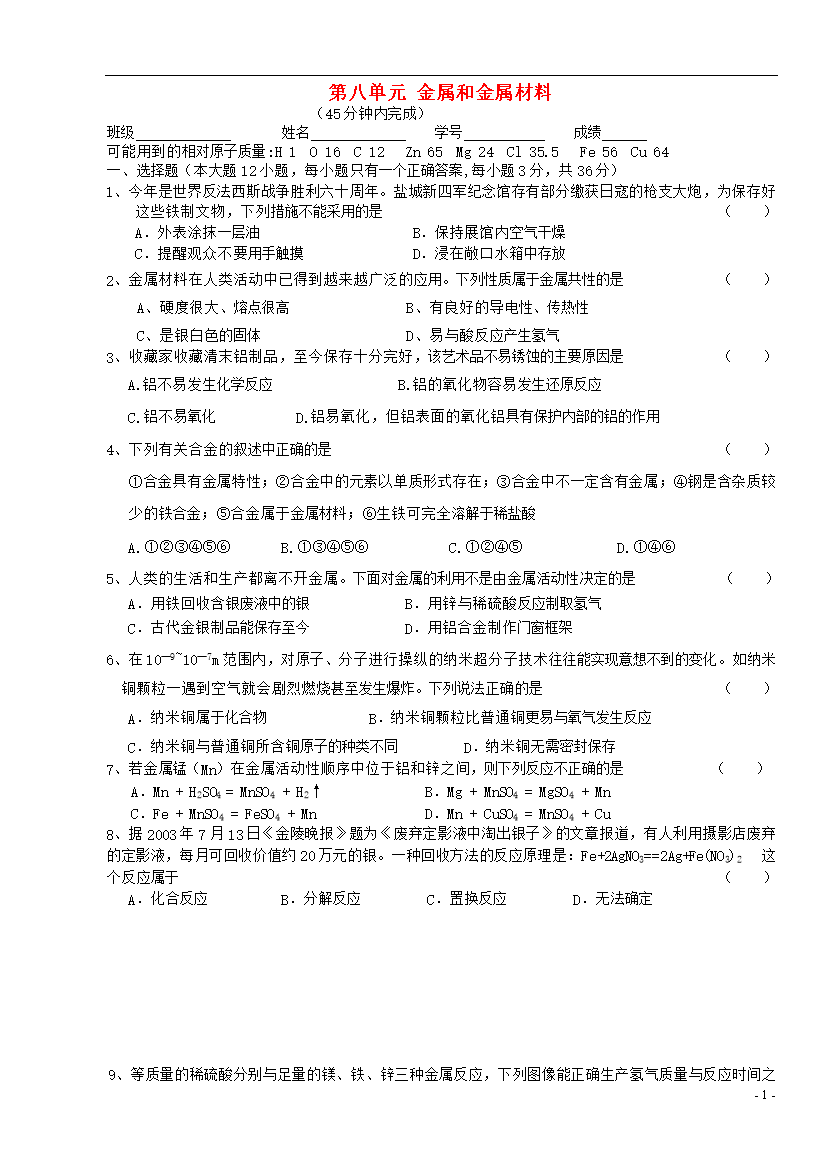 第八单元 金属和金属材料

（45分钟内完成）

班级____________ 姓名____________ 学号__________ 成绩______

可能用到的相对原子质量:H 1 O 16 C 12 Zn 65 Mg 24 Cl 35.5 Fe 56 Cu 64

一、选择题（本大题12小题，每小题只有一个正确答案,每小题3分，共36分）

1、今年是世界反法西斯战争胜利六十周年。盐城新四军纪念馆存有部分缴获日寇的枪支大炮，为保存好这些铁制文物，下列措施不能采用的是 （ ）

A．外表涂抹一层油 B．保持展馆内空气干燥

C．提醒观众不要用手触摸 D．浸在敞口水箱中存放

2、金属材料在人类活动中已得到越来越广泛的应用。下列性质属于金属共性的是 （ ）

A、硬度很大、熔点很高 B、有良好的导电性、传热性

C、是银白色的固体 D、易与酸反应产生氢气

3、收藏家收藏清末铝制品，至今保存十分完好，该艺术品不易锈蚀的主要原因是 （ ）

A.铝不易发生化学反应 B.铝的氧化物容易发生还原反应

C.铝不易氧化 D.铝易氧化，但铝表面的氧化铝具有保护内部的铝的作用

4、下列有关合金的叙述中正确的是 （ ）

①合金具有金属特性；②合金中的元素以单质形式存在；③合金中不一定含有金属；④钢是含杂质较少的铁合金；⑤合金属于金属材料；⑥生铁可完全溶解于稀盐酸

A.①②③④⑤⑥ B.①③④⑤⑥ C.①②④⑤ D.①④⑥

5、人类的生活和生产都离不开金属。下面对金属的利用不是由金属活动性决定的是 （ ）

A．用铁回收含银废液中的银 B．用锌与稀硫酸反应制取氢气

C．古代金银制品能保存至今 D．用铝合金制作门窗框架

6、在$10^{-9}$~$10^{-7}$m范围内，对原子、分子进行操纵的纳米超分子技术往往能实现意想不到的变化。如纳米铜颗粒一遇到空气就会剧烈燃烧甚至发生爆炸。下列说法正确的是 （ ）

A．纳米铜属于化合物 B．纳米铜颗粒比普通铜更易与氧气发生反应

C．纳米铜与普通铜所含铜原子的种类不同 D．纳米铜无需密封保存

7、若金属锰（Mn）在金属活动性顺序中位于铝和锌之间，则下列反应不正确的是 （ ）

A．$Mn + H_2SO_4 = MnSO_4 + H_2\uparrow$ B．$Mg + MnSO_4 = MgSO_4 + Mn$

C．$Fe + MnSO_4 = FeSO_4 + Mn$ D．$Mn + CuSO_4 = MnSO_4 + Cu$

8、据2003年7月13日《金陵晚报》题为《废弃定影液中淘出银子》的文章报道，有人利用摄影店废弃的定影液，每月可回收价值约20万元的银。一种回收方法的反应原理是：$Fe+2AgNO_3==2Ag+Fe(NO_3)_2$ 这个反应属于 （ ）

A．化合反应 B．分解反应 C．置换反应 D．无法确定

9、等质量的稀硫酸分别与足量的镁、铁、锌三种金属反应，下列图像能正确生产氢气质量与反应时间之

- 1 -